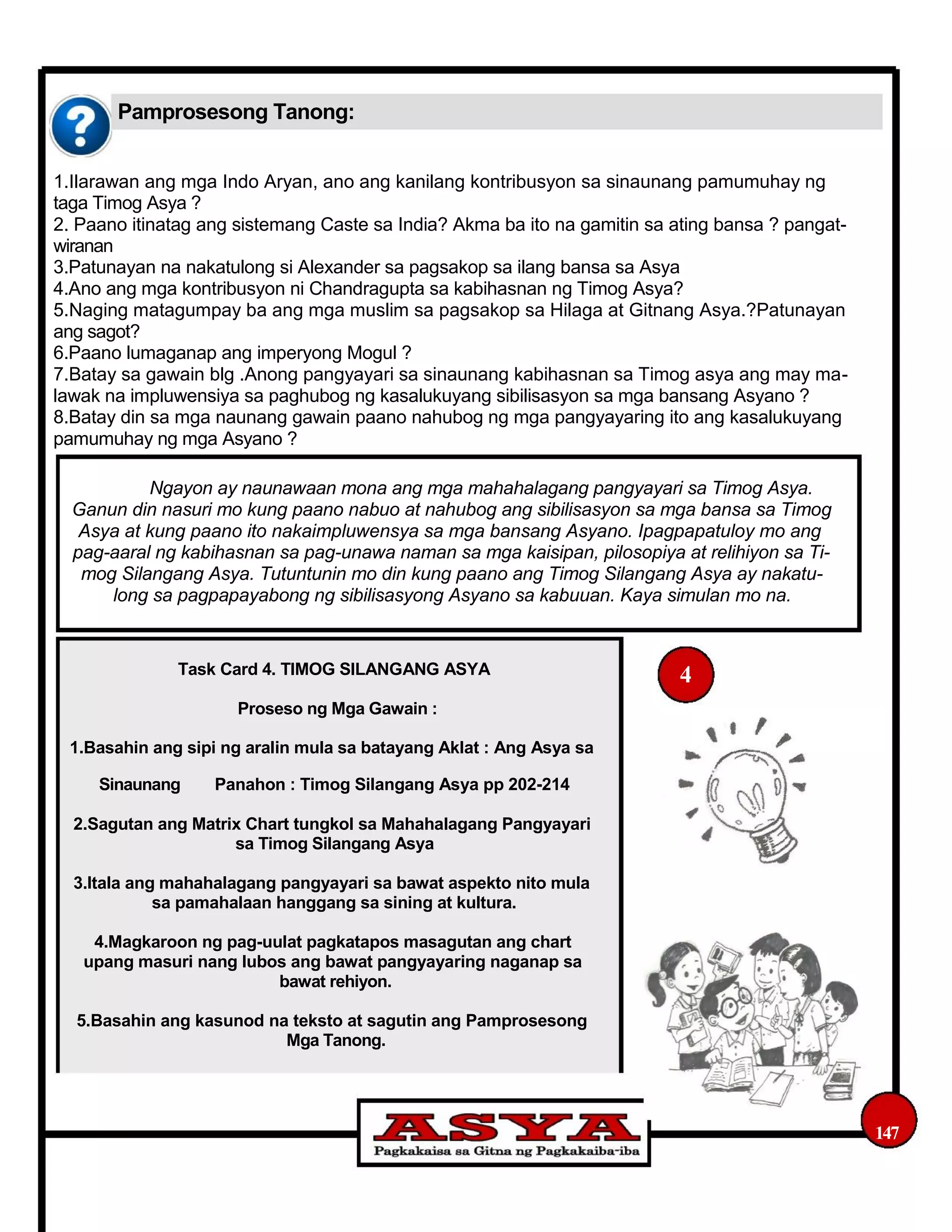 Pamprosesong Tanong:

1.Ilarawan ang mga Indo Aryan, ano ang kanilang kontribusyon sa sinaunang pamumuhay ng taga Timog Asya ?
2. Paano itinatag ang sistemang Caste sa India? Akma ba ito na gamitin sa ating bansa ? pangatwiranan
3.Patunayan na nakatulong si Alexander sa pagsakop sa ilang bansa sa Asya
4.Ano ang mga kontribusyon ni Chandragupta sa kabihasnan ng Timog Asya?
5.Naging matagumpay ba ang mga muslim sa pagsakop sa Hilaga at Gitnang Asya.?Patunayan ang sagot?
6.Paano lumaganap ang imperyong Mogul ?
7.Batay sa gawain blg .Anong pangyayari sa sinaunang kabihasnan sa Timog asya ang may malawak na impluwensiya sa paghubog ng kasalukuyang sibilisasyon sa mga bansang Asyano ?
8.Batay din sa mga naunang gawain paano nahubog ng mga pangyayaring ito ang kasalukuyang pamumuhay ng mga Asyano ?

Ngayon ay naunawaan mona ang mga mahahalagang pangyayari sa Timog Asya. Ganun din nasuri mo kung paano nabuo at nahubog ang sibilisasyon sa mga bansa sa Timog Asya at kung paano ito nakaimpluwensya sa mga bansang Asyano. Ipagpapatuloy mo ang pag-aaral ng kabihasnan sa pag-unawa naman sa mga kaisipan, pilosopiya at relihiyon sa Timog Silangang Asya. Tutuntunin mo din kung paano ang Timog Silangang Asya ay nakatulong sa pagpapayabong ng sibilisasyong Asyano sa kabuuan. Kaya simulan mo na.

Task Card 4. TIMOG SILANGANG ASYA

Proseso ng Mga Gawain :

1.Basahin ang sipi ng aralin mula sa batayang Aklat : Ang Asya sa Sinaunang Panahon : Timog Silangang Asya pp 202-214

2.Sagutan ang Matrix Chart tungkol sa Mahahalagang Pangyayari sa Timog Silangang Asya

3.Itala ang mahahalagang pangyayari sa bawat aspekto nito mula sa pamahalaan hanggang sa sining at kultura.

4.Magkaroon ng pag-uulat pagkatapos masagutan ang chart upang masuri nang lubos ang bawat pangyayaring naganap sa bawat rehiyon.

5.Basahin ang kasunod na teksto at sagutin ang Pamprosesong Mga Tanong.

4

ASYA
Pagkakaisa sa Gitna ng Pagkakaiba-iba

147